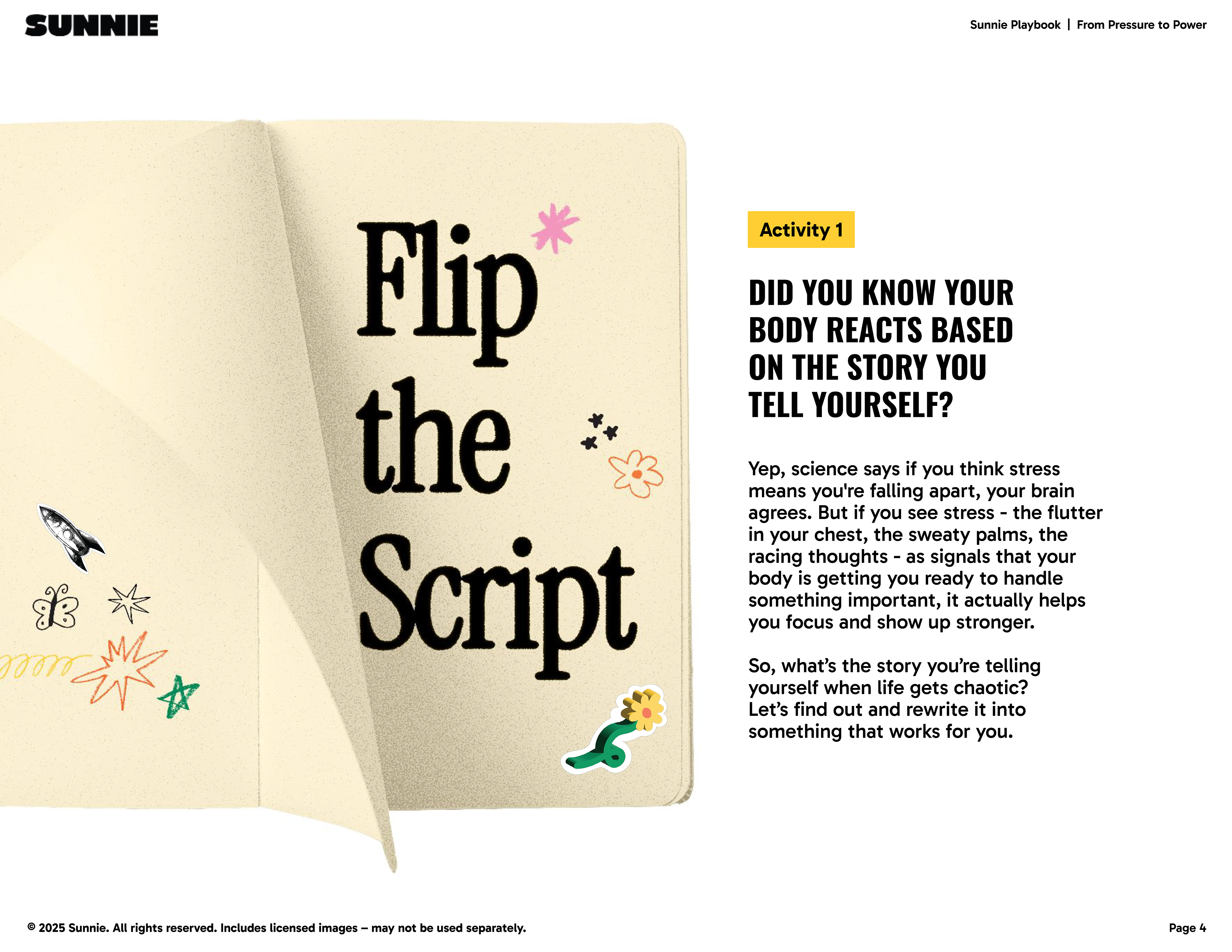 SUNNIE

Sunnie Playbook | From Pressure to Power

Flip the Script

Activity 1

DID YOU KNOW YOUR BODY REACTS BASED ON THE STORY YOU TELL YOURSELF?

Yep, science says if you think stress means you're falling apart, your brain agrees. But if you see stress - the flutter in your chest, the sweaty palms, the racing thoughts - as signals that your body is getting you ready to handle something important, it actually helps you focus and show up stronger.

So, what's the story you're telling yourself when life gets chaotic? Let's find out and rewrite it into something that works for you.

© 2025 Sunnie. All rights reserved. Includes licensed images – may not be used separately.

Page 4